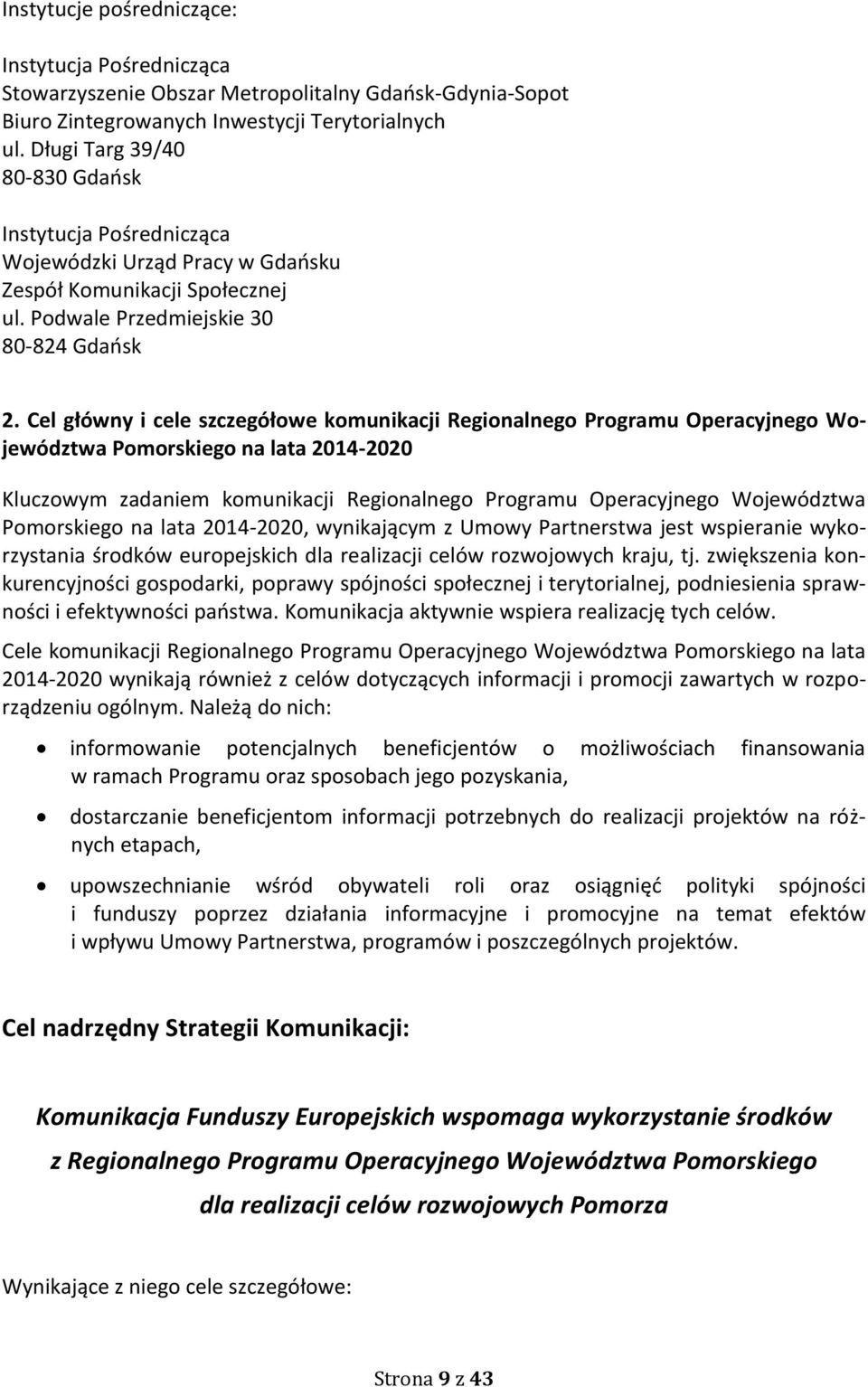 Instytucje pośredniczące:

Instytucja Pośrednicząca
Stowarzyszenie Obszar Metropolitalny Gdańsk-Gdynia-Sopot
Biuro Zintegrowanych Inwestycji Terytorialnych
ul. Długi Targ 39/40
80-830 Gdańsk

Instytucja Pośrednicząca
Wojewódzki Urząd Pracy w Gdańsku
Zespół Komunikacji Społecznej
ul. Podwale Przedmiejskie 30
80-824 Gdańsk

2. Cel główny i cele szczegółowe komunikacji Regionalnego Programu Operacyjnego Województwa Pomorskiego na lata 2014-2020

Kluczowym zadaniem komunikacji Regionalnego Programu Operacyjnego Województwa Pomorskiego na lata 2014-2020, wynikającym z Umowy Partnerstwa jest wspieranie wykorzystania środków europejskich dla realizacji celów rozwojowych kraju, tj. zwiększenia konkurencyjności gospodarki, poprawy spójności społecznej i terytorialnej, podniesienia sprawności i efektywności państwa. Komunikacja aktywnie wspiera realizację tych celów.

Cele komunikacji Regionalnego Programu Operacyjnego Województwa Pomorskiego na lata 2014-2020 wynikają również z celów dotyczących informacji i promocji zawartych w rozporządzeniu ogólnym. Należą do nich:

• informowanie potencjalnych beneficjentów o możliwościach finansowania w ramach Programu oraz sposobach jego pozyskania,

• dostarczanie beneficjentom informacji potrzebnych do realizacji projektów na różnych etapach,

• upowszechnianie wśród obywateli roli oraz osiągnięć polityki spójności i funduszy poprzez działania informacyjne i promocyjne na temat efektów i wpływu Umowy Partnerstwa, programów i poszczególnych projektów.

Cel nadrzędny Strategii Komunikacji:

Komunikacja Funduszy Europejskich wspomaga wykorzystanie środków z Regionalnego Programu Operacyjnego Województwa Pomorskiego dla realizacji celów rozwojowych Pomorza

Wynikające z niego cele szczegółowe:

Strona 9 z 43